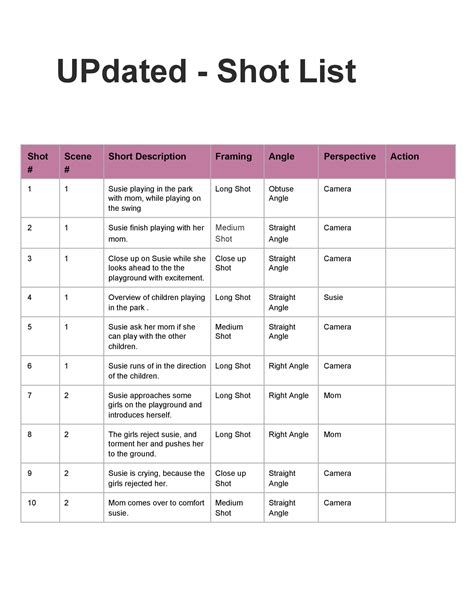 UPdated - Shot List

| Shot # | Scene # | Short Description | Framing | Angle | Perspective | Action |
|---|---|---|---|---|---|---|
| 1 | 1 | Susie playing in the park with mom, while playing on the swing | Long Shot | Obtuse Angle | Camera | |
| 2 | 1 | Susie finish playing with her mom. | Medium Shot | Straight Angle | Camera | |
| 3 | 1 | Close up on Susie while she looks ahead to the the playground with excitement. | Close up Shot | Straight Angle | Camera | |
| 4 | 1 | Overview of children playing in the park . | Long Shot | Straight Angle | Susie | |
| 5 | 1 | Susie ask her mom if she can play with the other children. | Medium Shot | Straight Angle | Camera | |
| 6 | 1 | Susie runs of in the direction of the children. | Long Shot | Right Angle | Camera | |
| 7 | 2 | Susie approaches some girls on the playground and introduces herself. | Long Shot | Right Angle | Mom | |
| 8 | 2 | The girls reject susie, and torment her and pushes her to the ground. | Long Shot | Right Angle | Mom | |
| 9 | 2 | Susie is crying, because the girls rejected her. | Close up Shot | Straight Angle | Camera | |
| 10 | 2 | Mom comes over to comfort susie. | Medium Shot | Straight Angle | Camera | |